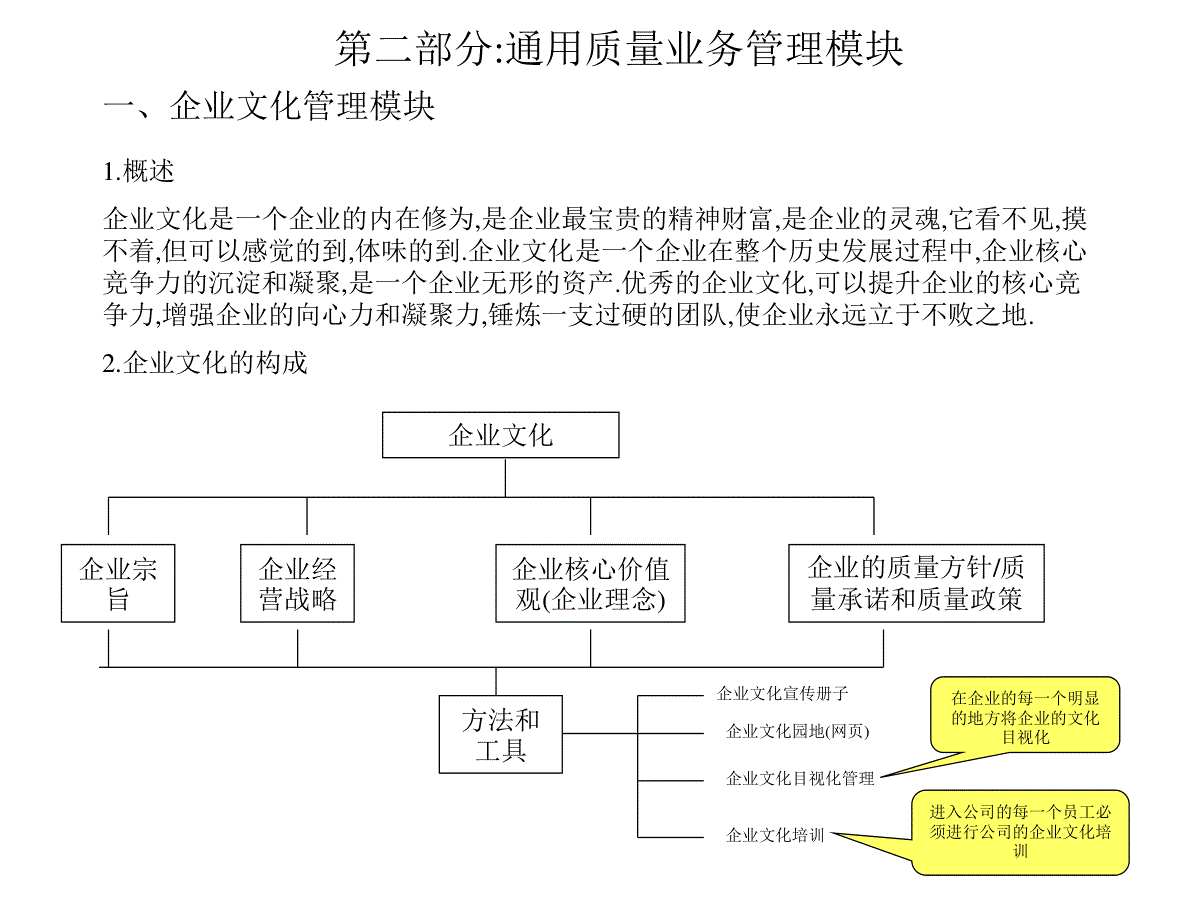 第二部分:通用质量业务管理模块

一、企业文化管理模块

1.概述

企业文化是一个企业的内在修为,是企业最宝贵的精神财富,是企业的灵魂,它看不见,摸不着,但可以感觉的到,体味的到.企业文化是一个企业在整个历史发展过程中,企业核心竞争力的沉淀和凝聚,是一个企业无形的资产.优秀的企业文化,可以提升企业的核心竞争力,增强企业的向心力和凝聚力,锤炼一支过硬的团队,使企业永远立于不败之地.

2.企业文化的构成

企业文化

企业宗旨

企业经营战略

企业核心价值观(企业理念)

企业的质量方针/质量承诺和质量政策

方法和工具

企业文化宣传册子

企业文化园地(网页)

企业文化目视化管理

企业文化培训

在企业的每一个明显的地方将企业的文化目视化

进入公司的每一个员工必须进行公司的企业文化培训